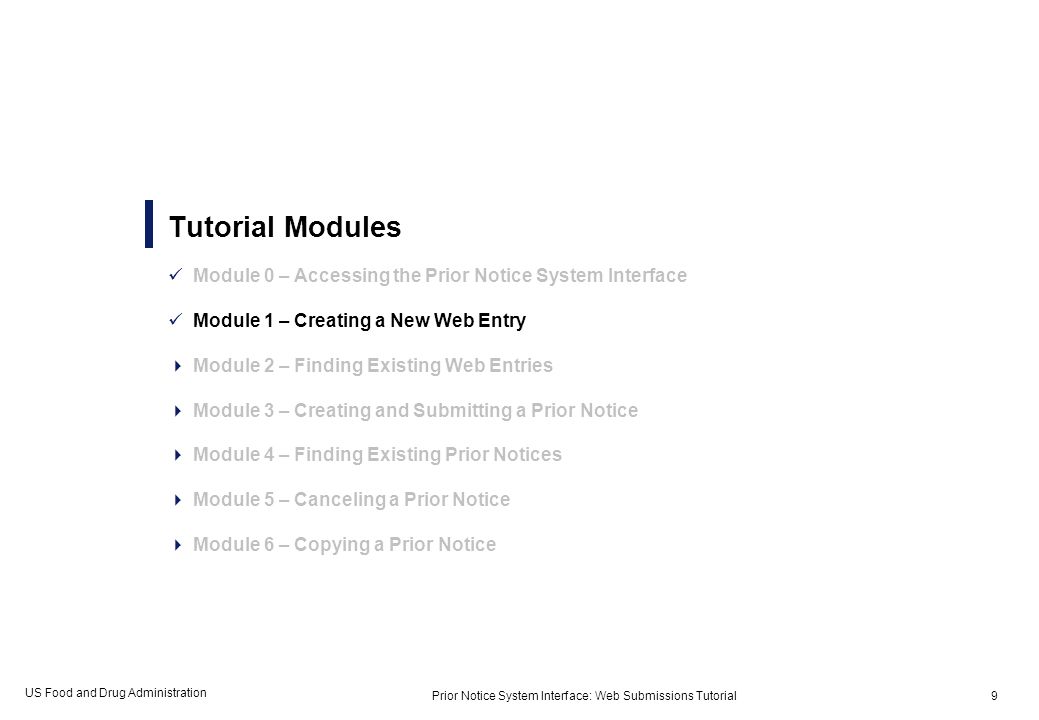 Tutorial Modules

✓ Module 0 – Accessing the Prior Notice System Interface

✓ Module 1 – Creating a New Web Entry

Module 2 – Finding Existing Web Entries

Module 3 – Creating and Submitting a Prior Notice

Module 4 – Finding Existing Prior Notices

Module 5 – Canceling a Prior Notice

Module 6 – Copying a Prior Notice

US Food and Drug Administration

Prior Notice System Interface: Web Submissions Tutorial

9